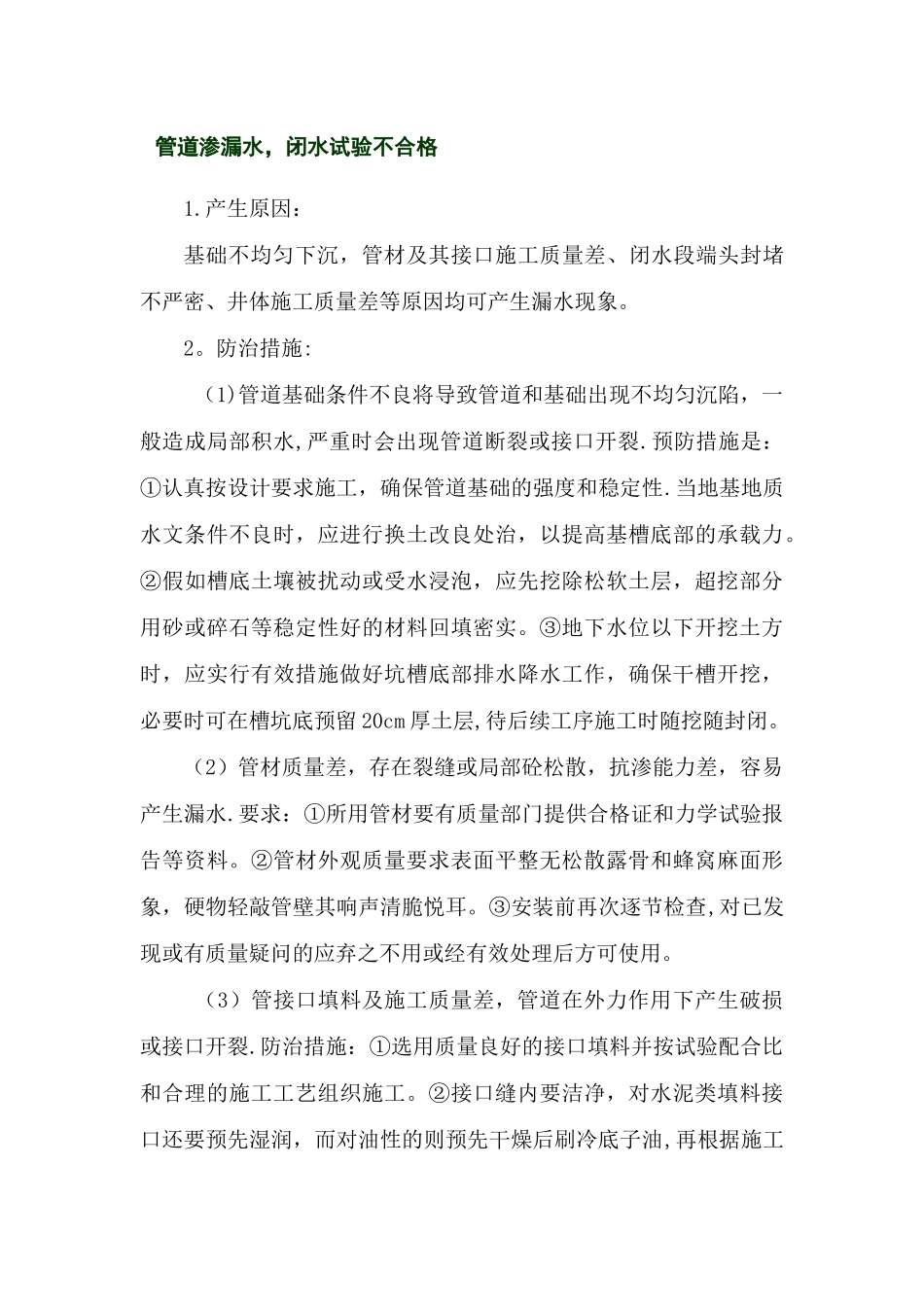 管道渗漏水，闭水试验不合格

1.产生原因：

基础不均匀下沉，管材及其接口施工质量差、闭水段端头封堵不严密、井体施工质量差等原因均可产生漏水现象。

2。防治措施:

(1)管道基础条件不良将导致管道和基础出现不均匀沉陷，一般造成局部积水,严重时会出现管道断裂或接口开裂.预防措施是：①认真按设计要求施工，确保管道基础的强度和稳定性.当地基地质水文条件不良时，应进行换土改良处治，以提高基槽底部的承载力。②假如槽底土壤被扰动或受水浸泡，应先挖除松软土层，超挖部分用砂或碎石等稳定性好的材料回填密实。③地下水位以下开挖土方时，应实行有效措施做好坑槽底部排水降水工作，确保干槽开挖，必要时可在槽坑底预留20cm厚土层,待后续工序施工时随挖随封闭。

（2）管材质量差，存在裂缝或局部砼松散，抗渗能力差，容易产生漏水.要求：①所用管材要有质量部门提供合格证和力学试验报告等资料。②管材外观质量要求表面平整无松散露骨和蜂窝麻面形象，硬物轻敲管壁其响声清脆悦耳。③安装前再次逐节检查,对已发现或有质量疑问的应弃之不用或经有效处理后方可使用。

（3）管接口填料及施工质量差，管道在外力作用下产生破损或接口开裂.防治措施：①选用质量良好的接口填料并按试验配合比和合理的施工工艺组织施工。②接口缝内要洁净，对水泥类填料接口还要预先湿润，而对油性的则预先干燥后刷冷底子油,再根据施工